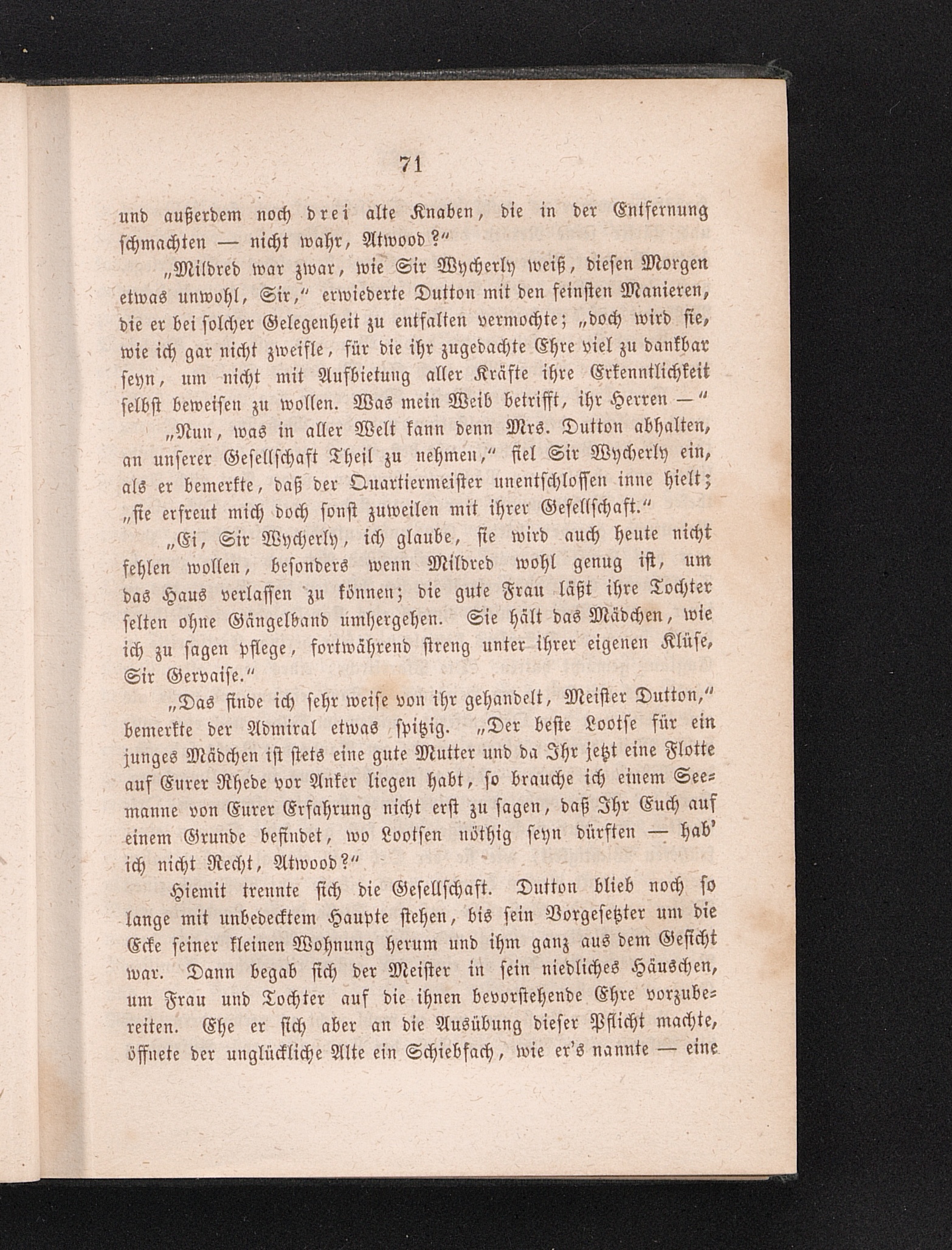 71

und außerdem noch drei alte Knaben, die in der Entfernung schmachten — nicht wahr, Atwood?"

„Mildred war zwar, wie Sir Wycherly weiß, diesen Morgen etwas unwohl, Sir," erwiederte Dutton mit den feinsten Manieren, die er bei solcher Gelegenheit zu entfalten vermochte; „doch wird sie, wie ich gar nicht zweifle, für die ihr zugedachte Ehre viel zu dankbar seyn, um nicht mit Aufbietung aller Kräfte ihre Erkenntlichkeit selbst beweisen zu wollen. Was mein Weib betrifft, ihr Herren —"

„Nun, was in aller Welt kann denn Mrs. Dutton abhalten, an unserer Gesellschaft Theil zu nehmen," fiel Sir Wycherly ein, als er bemerkte, daß der Quartiermeister unentschlossen inne hielt; „sie erfreut mich doch sonst zuweilen mit ihrer Gesellschaft."

„Ei, Sir Wycherly, ich glaube, sie wird auch heute nicht fehlen wollen, besonders wenn Mildred wohl genug ist, um das Haus verlassen zu können; die gute Frau läßt ihre Tochter selten ohne Gängelband umhergehen. Sie hält das Mädchen, wie ich zu sagen pflege, fortwährend streng unter ihrer eigenen Klüse, Sir Gervaise."

„Das finde ich sehr weise von ihr gehandelt, Meister Dutton," bemerkte der Admiral etwas spitzig. „Der beste Lootse für ein junges Mädchen ist stets eine gute Mutter und da Ihr jetzt eine Flotte auf Eurer Rhede vor Anker liegen habt, so brauche ich einem Seemanne von Eurer Erfahrung nicht erst zu sagen, daß Ihr Euch auf einem Grunde befindet, wo Lootsen nöthig seyn dürften — hab' ich nicht Recht, Atwood?"

Hiemit trennte sich die Gesellschaft. Dutton blieb noch so lange mit unbedecktem Haupte stehen, bis sein Vorgesetzter um die Ecke seiner kleinen Wohnung herum und ihm ganz aus dem Gesicht war. Dann begab sich der Meister in sein niedliches Häuschen, um Frau und Tochter auf die ihnen bevorstehende Ehre vorzubereiten. Ehe er sich aber an die Ausübung dieser Pflicht machte, öffnete der unglückliche Alte ein Schiebfach, wie er's nannte — eine